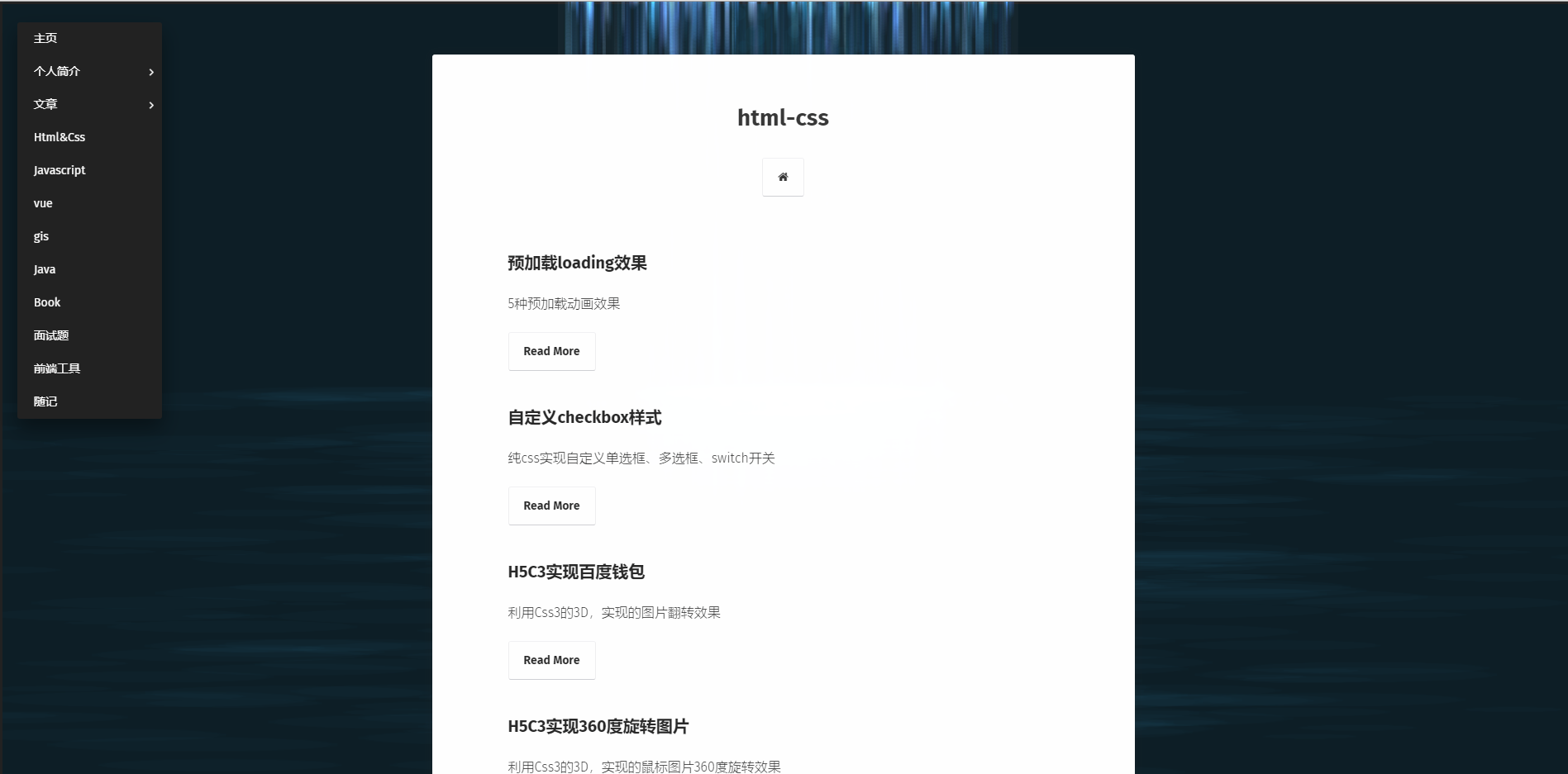 主页
个人简介
文章
Html&Css
Javascript
vue
gis
Java
Book
面试题
前端工具
随记

html-css

预加载loading效果

5种预加载动画效果

Read More

自定义checkbox样式

纯css实现自定义单选框、多选框、switch开关

Read More

H5C3实现百度钱包

利用Css3的3D，实现的图片翻转效果

Read More

H5C3实现360度旋转图片

利用Css3的3D，实现的鼠标图片360度旋转效果